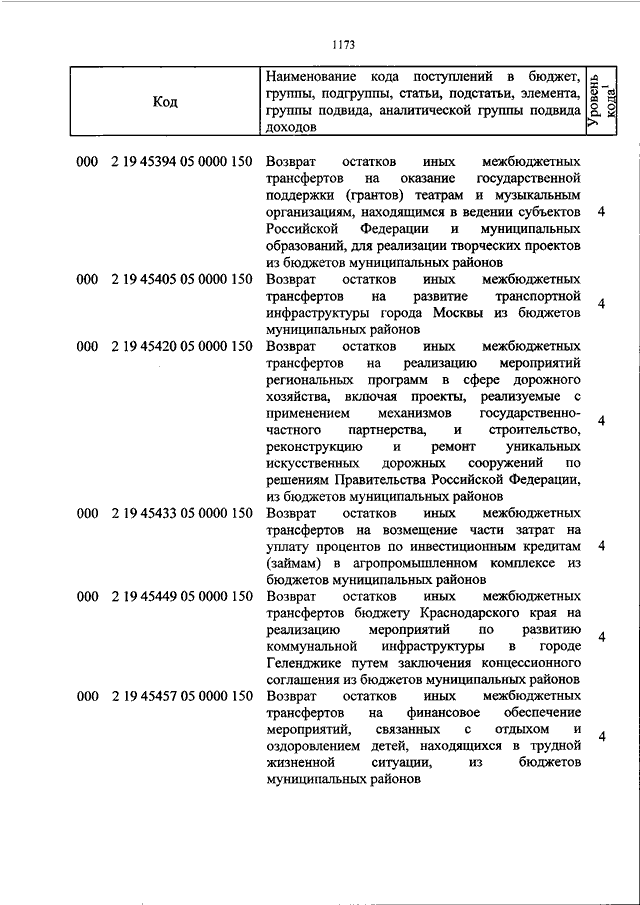 1173

| Код | Наименование кода поступлений в бюджет, группы, подгруппы, статьи, подстатьи, элемента, группы подвида, аналитической группы подвида доходов | Уровень кода$^1$ |
|---|---|---|
| 000 2 19 45394 05 0000 150 | Возврат остатков иных межбюджетных трансфертов на оказание государственной поддержки (грантов) театрам и музыкальным организациям, находящимся в ведении субъектов Российской Федерации и муниципальных образований, для реализации творческих проектов из бюджетов муниципальных районов | 4 |
| 000 2 19 45405 05 0000 150 | Возврат остатков иных межбюджетных трансфертов на развитие транспортной инфраструктуры города Москвы из бюджетов муниципальных районов | 4 |
| 000 2 19 45420 05 0000 150 | Возврат остатков иных межбюджетных трансфертов на реализацию мероприятий региональных программ в сфере дорожного хозяйства, включая проекты, реализуемые с применением механизмов государственно-частного партнерства, и строительство, реконструкцию и ремонт уникальных искусственных дорожных сооружений по решениям Правительства Российской Федерации, из бюджетов муниципальных районов | 4 |
| 000 2 19 45433 05 0000 150 | Возврат остатков иных межбюджетных трансфертов на возмещение части затрат на уплату процентов по инвестиционным кредитам (займам) в агропромышленном комплексе из бюджетов муниципальных районов | 4 |
| 000 2 19 45449 05 0000 150 | Возврат остатков иных межбюджетных трансфертов бюджету Краснодарского края на реализацию мероприятий по развитию коммунальной инфраструктуры в городе Геленджике путем заключения концессионного соглашения из бюджетов муниципальных районов | 4 |
| 000 2 19 45457 05 0000 150 | Возврат остатков иных межбюджетных трансфертов на финансовое обеспечение мероприятий, связанных с отдыхом и оздоровлением детей, находящихся в трудной жизненной ситуации, из бюджетов муниципальных районов | 4 |